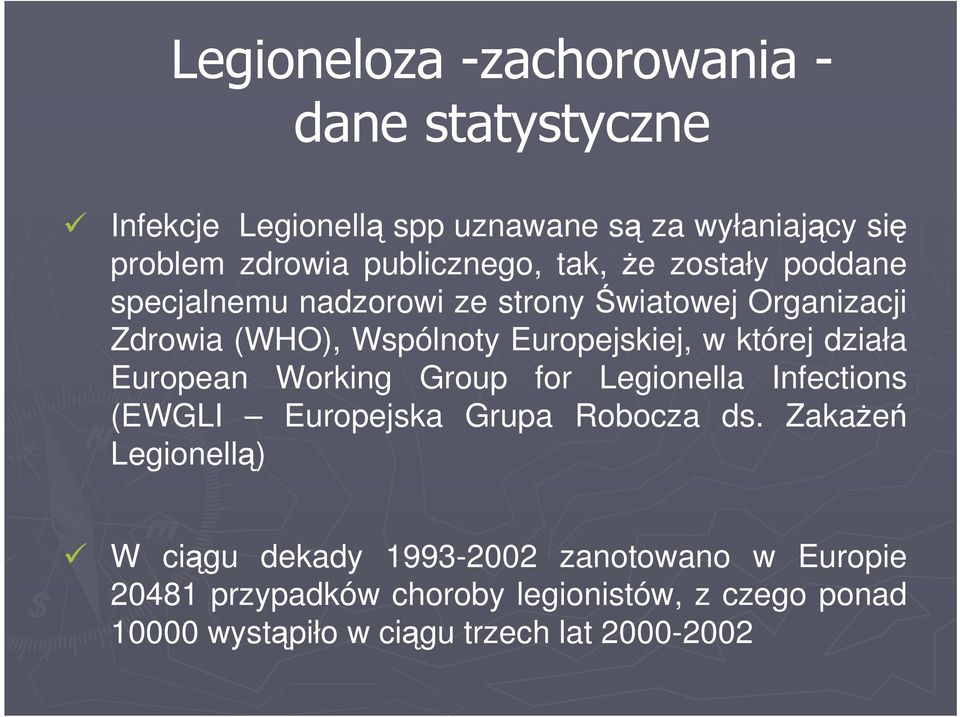 Legioneloza -zachorowania - dane statystyczne

✓ Infekcje Legionellą spp uznawane są za wyłaniający się problem zdrowia publicznego, tak, że zostały poddane specjalnemu nadzorowi ze strony Światowej Organizacji Zdrowia (WHO), Wspólnoty Europejskiej, w której działa European Working Group for Legionella Infections (EWGLI – Europejska Grupa Robocza ds. Zakażeń Legionellą)

✓ W ciągu dekady 1993-2002 zanotowano w Europie 20481 przypadków choroby legionistów, z czego ponad 10000 wystąpiło w ciągu trzech lat 2000-2002